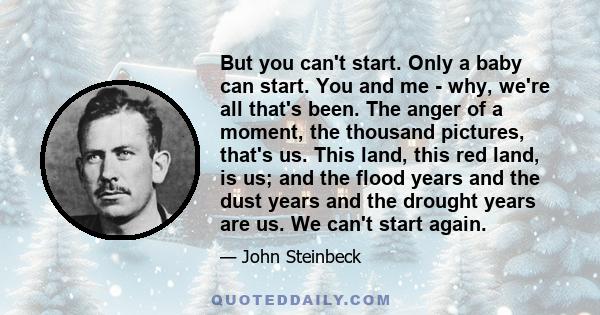 But you can't start. Only a baby can start. You and me - why, we're all that's been. The anger of a moment, the thousand pictures, that's us. This land, this red land, is us; and the flood years and the dust years and the drought years are us. We can't start again.

— John Steinbeck

QUOTEDDAILY.COM